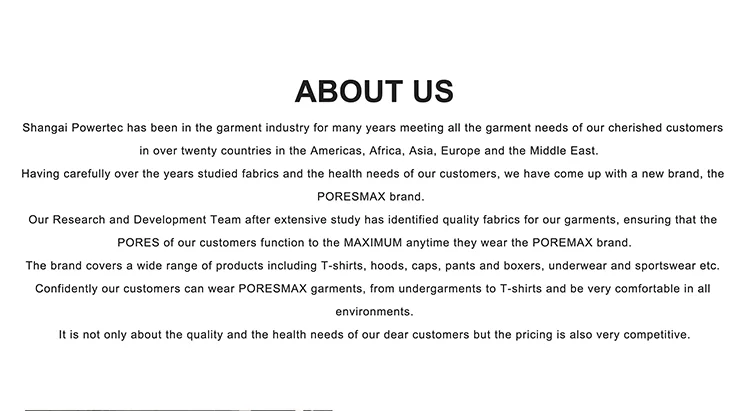 ABOUT US

Shangai Powertec has been in the garment industry for many years meeting all the garment needs of our cherished customers in over twenty countries in the Americas, Africa, Asia, Europe and the Middle East.

Having carefully over the years studied fabrics and the health needs of our customers, we have come up with a new brand, the PORESMAX brand.

Our Research and Development Team after extensive study has identified quality fabrics for our garments, ensuring that the PORES of our customers function to the MAXIMUM anytime they wear the POREMAX brand.

The brand covers a wide range of products including T-shirts, hoods, caps, pants and boxers, underwear and sportswear etc.

Confidently our customers can wear PORESMAX garments, from undergarments to T-shirts and be very comfortable in all environments.

It is not only about the quality and the health needs of our dear customers but the pricing is also very competitive.